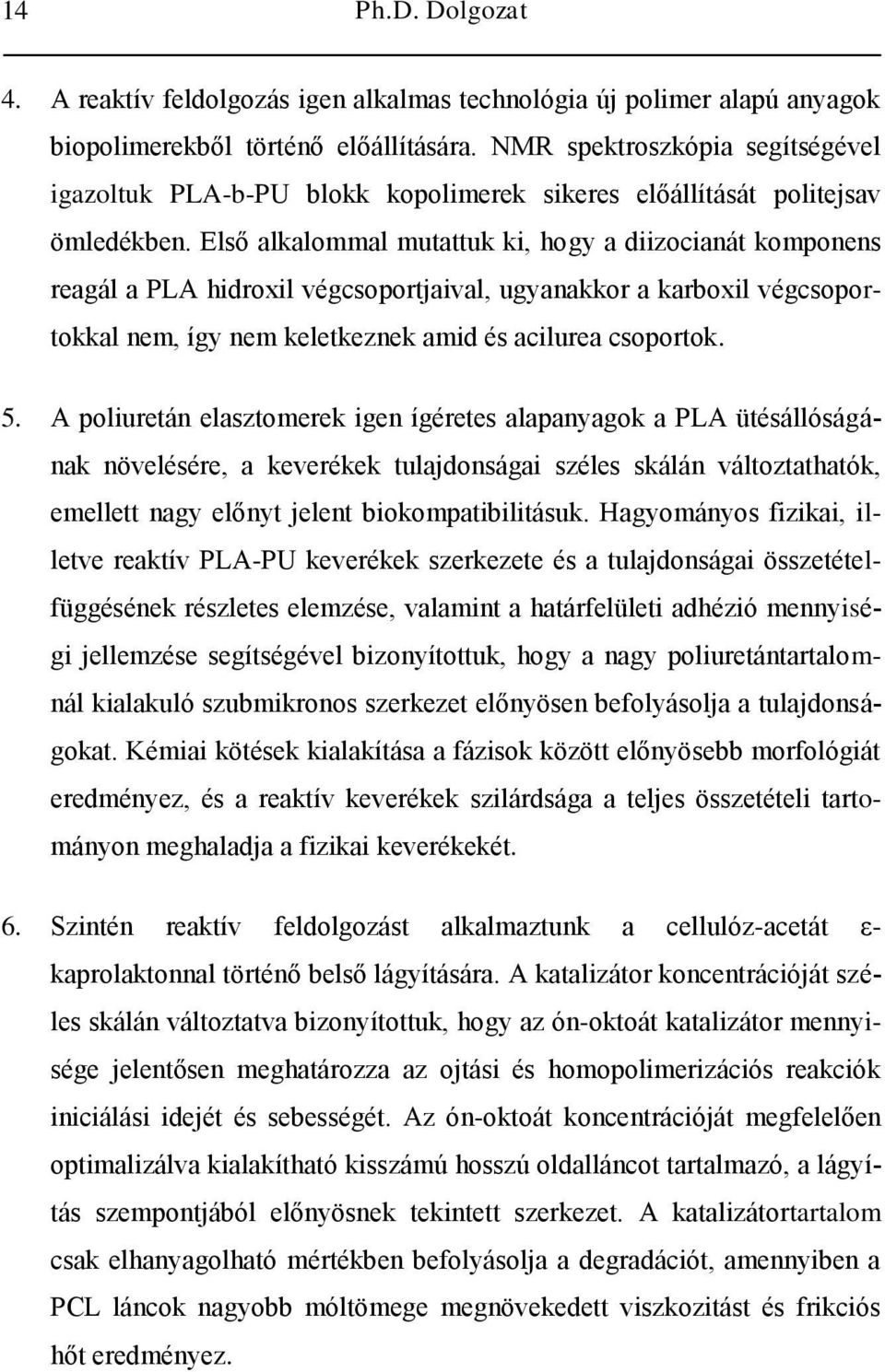 14 Ph.D. Dolgozat

4. A reaktív feldolgozás igen alkalmas technológia új polimer alapú anyagok biopolimerekből történő előállítására. NMR spektroszkópia segítségével igazoltuk PLA-b-PU blokk kopolimerek sikeres előállítását politejsav ömledékben. Első alkalommal mutattuk ki, hogy a diizocianát komponens reagál a PLA hidroxil végcsoportjaival, ugyanakkor a karboxil végcsoportokkal nem, így nem keletkeznek amid és acilurea csoportok.

5. A poliuretán elasztomerek igen ígéretes alapanyagok a PLA ütésállóságának növelésére, a keverékek tulajdonságai széles skálán változtathatók, emellett nagy előnyt jelent biokompatibilitásuk. Hagyományos fizikai, illetve reaktív PLA-PU keverékek szerkezete és a tulajdonságai összetételfüggésének részletes elemzése, valamint a határfelületi adhézió mennyiségi jellemzése segítségével bizonyítottuk, hogy a nagy poliuretántartalomnál kialakuló szubmikronos szerkezet előnyösen befolyásolja a tulajdonságokat. Kémiai kötések kialakítása a fázisok között előnyösebb morfológiát eredményez, és a reaktív keverékek szilárdsága a teljes összetételi tartományon meghaladja a fizikai keverékekét.

6. Szintén reaktív feldolgozást alkalmaztunk a cellulóz-acetát ε-kaprolaktonnal történő belső lágyítására. A katalizátor koncentrációját széles skálán változtatva bizonyítottuk, hogy az ón-oktoát katalizátor mennyisége jelentősen meghatározza az ojtási és homopolimerizációs reakciók iniciálási idejét és sebességét. Az ón-oktoát koncentrációját megfelelően optimalizálva kialakítható kisszámú hosszú oldalláncot tartalmazó, a lágyítás szempontjából előnyösnek tekintett szerkezet. A katalizátortartalom csak elhanyagolható mértékben befolyásolja a degradációt, amennyiben a PCL láncok nagyobb móltömege megnövekedett viszkozitást és frikciós hőt eredményez.